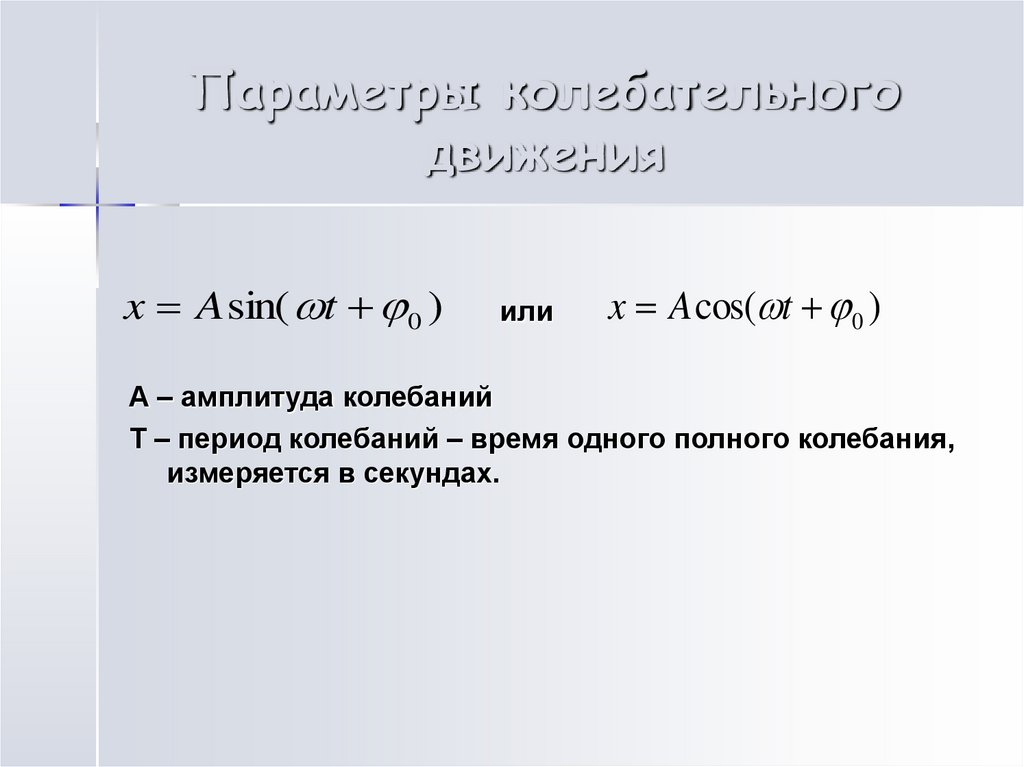 Параметры колебательного движения

$x = A\sin(\omega t + \varphi_0)$ или $x = A\cos(\omega t + \varphi_0)$

А – амплитуда колебаний

Т – период колебаний – время одного полного колебания, измеряется в секундах.